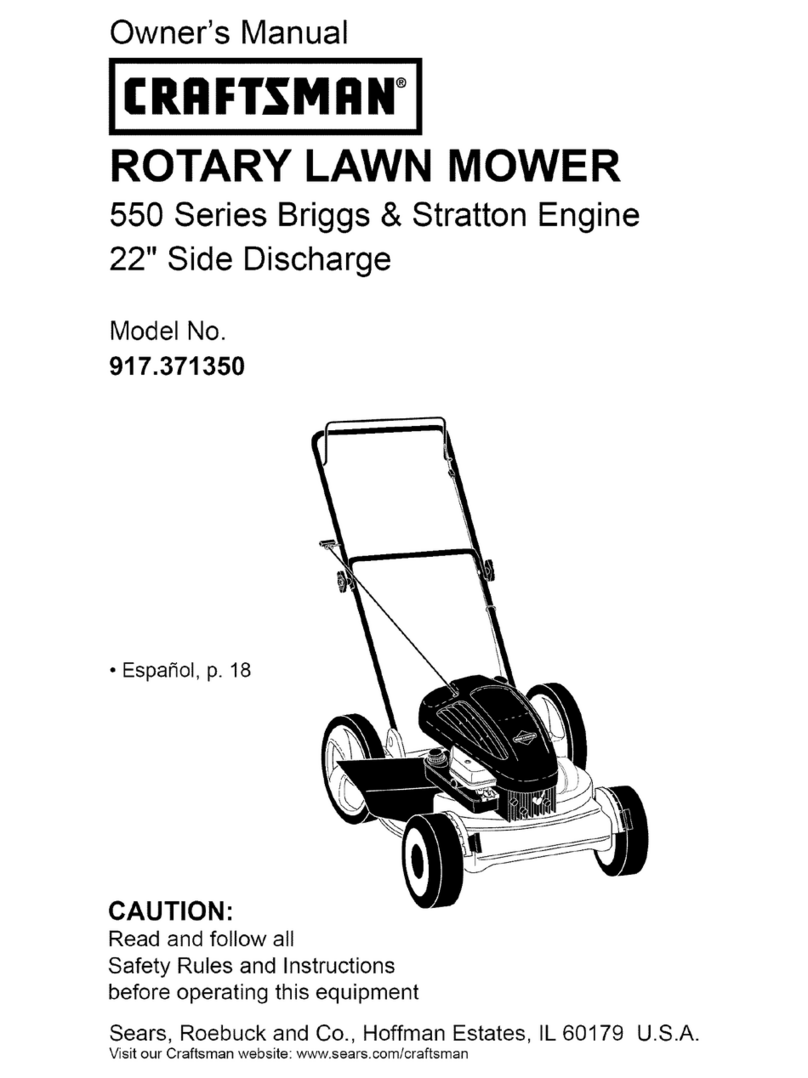 Owner's Manual

CRAFTSMAN®

ROTARY LAWN MOWER

550 Series Briggs & Stratton Engine
22" Side Discharge

Model No.
917.371350

• Español, p. 18

CAUTION:
Read and follow all Safety Rules and Instructions before operating this equipment

Sears, Roebuck and Co., Hoffman Estates, IL 60179 U.S.A.
Visit our Craftsman website: www.sears.com/craftsman